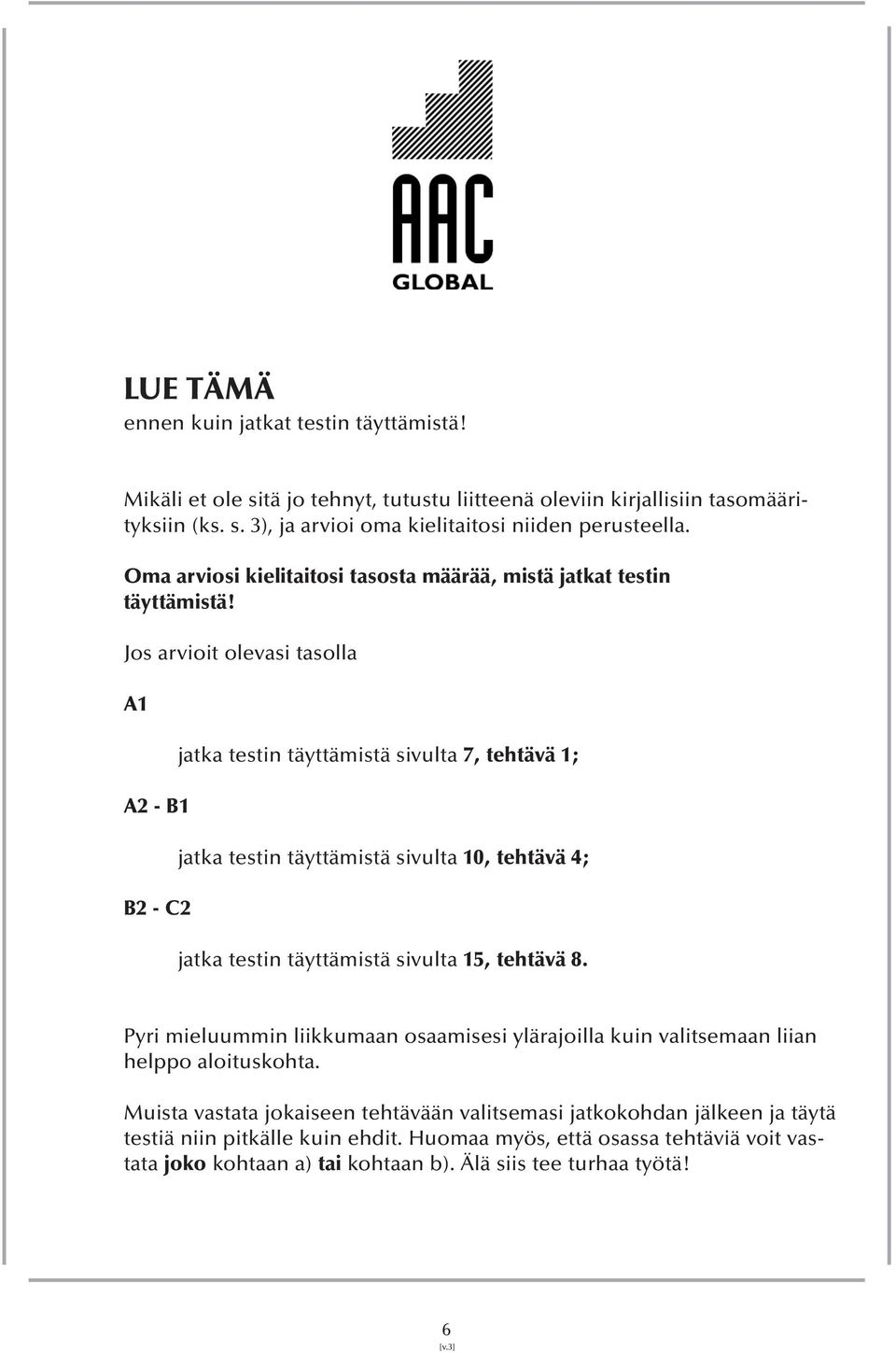 AAC
GLOBAL

LUE TÄMÄ
ennen kuin jatkat testin täyttämistä!

Mikäli et ole sitä jo tehnyt, tutustu liitteenä oleviin kirjallisiin tasomäärityksiin (ks. s. 3), ja arvioi oma kielitaitosi niiden perusteella.

Oma arviosi kielitaitosi tasosta määrää, mistä jatkat testin täyttämistä!

Jos arvioit olevasi tasolla

A1

jatka testin täyttämistä sivulta 7, tehtävä 1;

A2 - B1

jatka testin täyttämistä sivulta 10, tehtävä 4;

B2 - C2

jatka testin täyttämistä sivulta 15, tehtävä 8.

Pyri mieluummin liikkumaan osaamisesi ylärajoilla kuin valitsemaan liian helppo aloituskohta.

Muista vastata jokaiseen tehtävään valitsemasi jatkokohdan jälkeen ja täytä testiä niin pitkälle kuin ehdit. Huomaa myös, että osassa tehtäviä voit vastata joko kohtaan a) tai kohtaan b). Älä siis tee turhaa työtä!

6
[v.3]